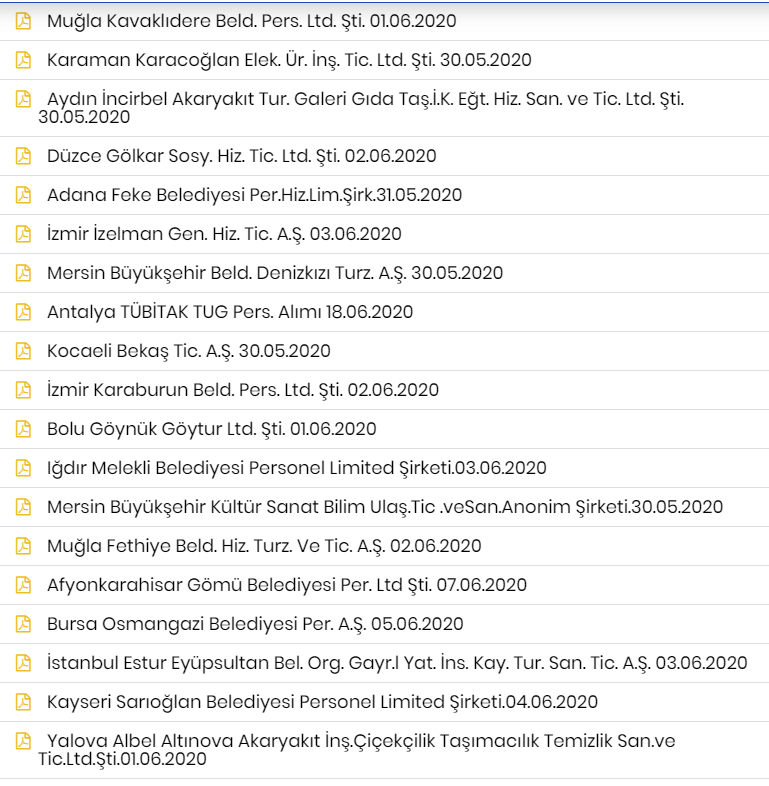 Muğla Kavaklıdere Beld. Pers. Ltd. Şti. 01.06.2020

Karaman Karacoğlan Elek. Ür. İnş. Tic. Ltd. Şti. 30.05.2020

Aydın İncirbel Akaryakıt Tur. Galeri Gıda Taş.İ.K. Eğt. Hiz. San. ve Tic. Ltd. Şti. 30.05.2020

Düzce Gölkar Sosy. Hiz. Tic. Ltd. Şti. 02.06.2020

Adana Feke Belediyesi Per.Hiz.Lim.Şirk.31.05.2020

İzmir İzelman Gen. Hiz. Tic. A.Ş. 03.06.2020

Mersin Büyükşehir Beld. Denizkızı Turz. A.Ş. 30.05.2020

Antalya TÜBİTAK TUG Pers. Alımı 18.06.2020

Kocaeli Bekaş Tic. A.Ş. 30.05.2020

İzmir Karaburun Beld. Pers. Ltd. Şti. 02.06.2020

Bolu Göynük Göytur Ltd. Şti. 01.06.2020

Iğdır Melekli Belediyesi Personel Limited Şirketi.03.06.2020

Mersin Büyükşehir Kültür Sanat Bilim Ulaş.Tic .veSan.Anonim Şirketi.30.05.2020

Muğla Fethiye Beld. Hiz. Turz. Ve Tic. A.Ş. 02.06.2020

Afyonkarahisar Gömü Belediyesi Per. Ltd Şti. 07.06.2020

Bursa Osmangazi Belediyesi Per. A.Ş. 05.06.2020

İstanbul Estur Eyüpsultan Bel. Org. Gayr.l Yat. İns. Kay. Tur. San. Tic. A.Ş. 03.06.2020

Kayseri Sarıoğlan Belediyesi Personel Limited Şirketi.04.06.2020

Yalova Albel Altınova Akaryakıt İnş.Çiçekçilik Taşımacılık Temizlik San.ve Tic.Ltd.Şti.01.06.2020